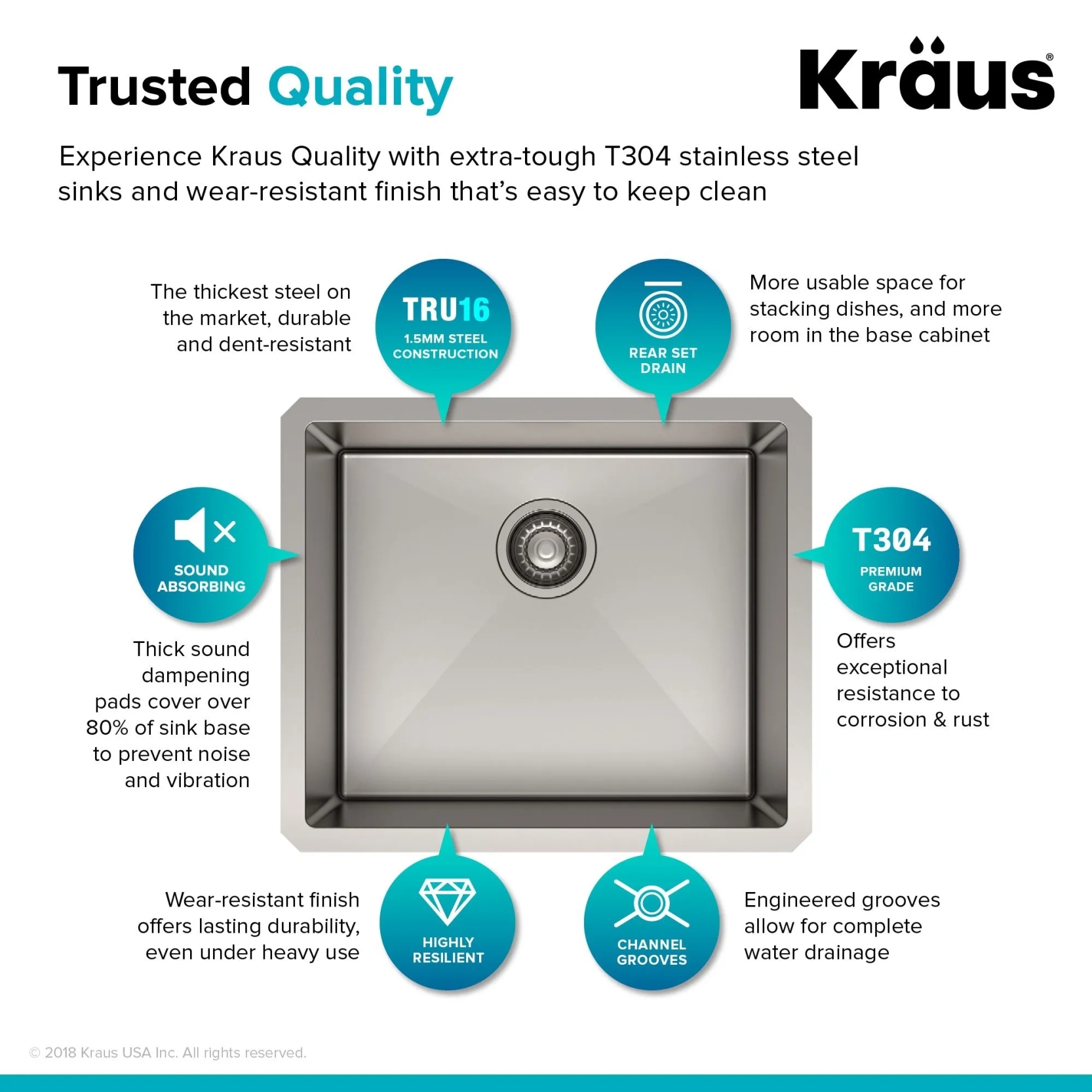 Trusted Quality

Kraus®

Experience Kraus Quality with extra-tough T304 stainless steel sinks and wear-resistant finish that's easy to keep clean

The thickest steel on the market, durable and dent-resistant

TRU16
1.5MM STEEL CONSTRUCTION

REAR SET DRAIN

More usable space for stacking dishes, and more room in the base cabinet

SOUND ABSORBING

Thick sound dampening pads cover over 80% of sink base to prevent noise and vibration

T304
PREMIUM GRADE

Offers exceptional resistance to corrosion & rust

Wear-resistant finish offers lasting durability, even under heavy use

HIGHLY RESILIENT

CHANNEL GROOVES

Engineered grooves allow for complete water drainage

© 2018 Kraus USA Inc. All rights reserved.